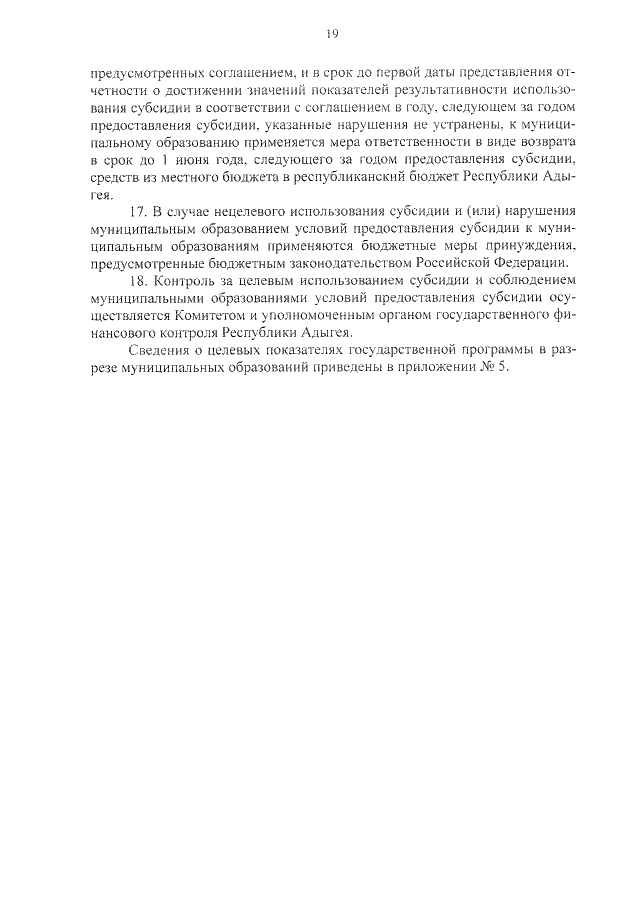 19

предусмотренных соглашением, и в срок до первой даты представления отчетности о достижении значений показателей результативности использования субсидии в соответствии с соглашением в году, следующем за годом предоставления субсидии, указанные нарушения не устранены, к муниципальному образованию применяется мера ответственности в виде возврата в срок до 1 июня года, следующего за годом предоставления субсидии, средств из местного бюджета в республиканский бюджет Республики Адыгея.

17. В случае нецелевого использования субсидии и (или) нарушения муниципальным образованием условий предоставления субсидии к муниципальным образованиям применяются бюджетные меры принуждения, предусмотренные бюджетным законодательством Российской Федерации.

18. Контроль за целевым использованием субсидии и соблюдением муниципальными образованиями условий предоставления субсидии осуществляется Комитетом и уполномоченным органом государственного финансового контроля Республики Адыгея.

Сведения о целевых показателях государственной программы в разрезе муниципальных образований приведены в приложении № 5.